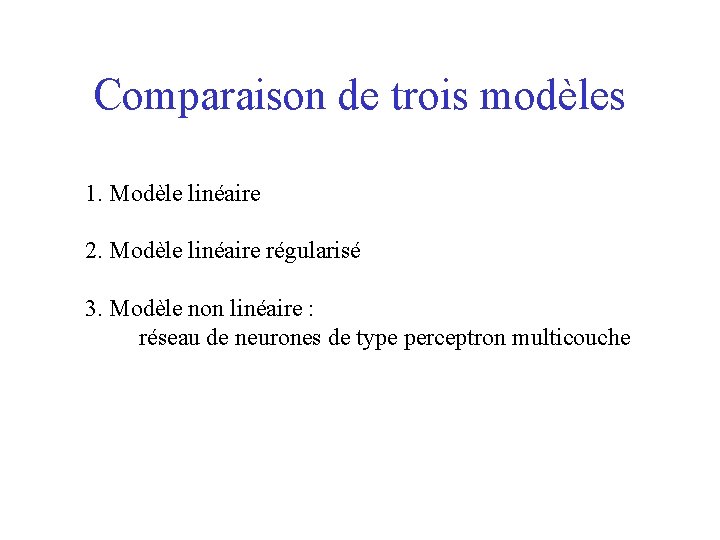 Comparaison de trois modèles

1. Modèle linéaire

2. Modèle linéaire régularisé

3. Modèle non linéaire :
réseau de neurones de type perceptron multicouche